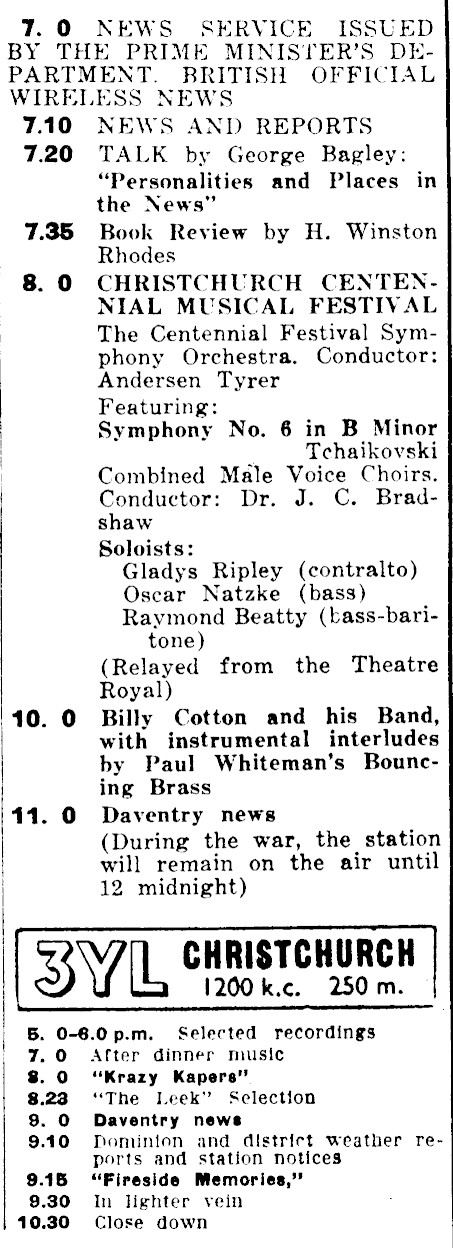 7. 0 NEWS SERVICE ISSUED BY THE PRIME MINISTER'S DEPARTMENT. BRITISH OFFICIAL WIRELESS NEWS

7.10 NEWS AND REPORTS

7.20 TALK by George Bagley: "Personalities and Places in the News"

7.35 Book Review by H. Winston Rhodes

8. 0 CHRISTCHURCH CENTENNIAL MUSICAL FESTIVAL
The Centennial Festival Symphony Orchestra. Conductor: Andersen Tyrer
Featuring:
Symphony No. 6 in B Minor Tchaikovski
Combined Male Voice Choirs. Conductor: Dr. J. C. Bradshaw
Soloists:
Gladys Ripley (contralto)
Oscar Natzke (bass)
Raymond Beatty (bass-baritone)
(Relayed from the Theatre Royal)

10. 0 Billy Cotton and his Band, with instrumental interludes by Paul Whiteman's Bouncing Brass

11. 0 Daventry news
(During the war, the station will remain on the air until 12 midnight)

3YL CHRISTCHURCH
1200 k.c. 250 m.

5. 0-6.0 p.m. Selected recordings
7. 0 After dinner music
8. 0 "Krazy Kapers"
8.23 "The Leek" Selection
9. 0 Daventry news
9.10 Dominion and district weather reports and station notices
9.15 "Fireside Memories,"
9.30 In lighter vein
10.30 Close down